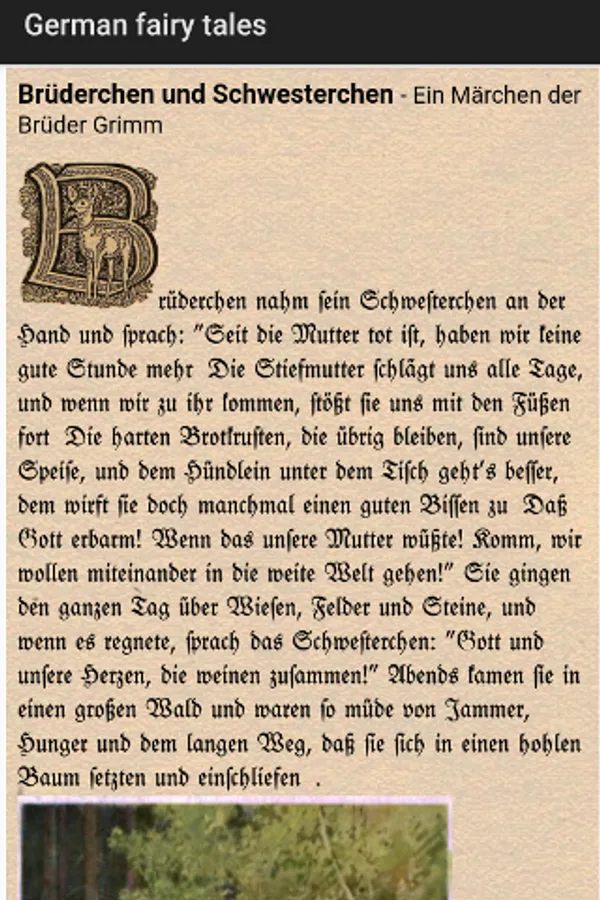 German fairy tales

**Brüderchen und Schwesterchen** - Ein Märchen der Brüder Grimm

Brüderchen nahm ſein Schweſterchen an der Hand und ſprach: "Seit die Mutter tot iſt, haben wir keine gute Stunde mehr Die Stiefmutter ſchlägt uns alle Tage, und wenn wir zu ihr kommen, ſtößt ſie uns mit den Füßen fort Die harten Brotkruſten, die übrig bleiben, ſind unſere Speiſe, und dem Hündlein unter dem Tiſch geht's beſſer, dem wirft ſie doch manchmal einen guten Biſſen zu Daß Gott erbarm! Wenn das unſere Mutter wüßte! Komm, wir wollen miteinander in die weite Welt gehen!" Sie gingen den ganzen Tag über Wieſen, Felder und Steine, und wenn es regnete, ſprach das Schweſterchen: "Gott und unſere Herzen, die weinen zuſammen!" Abends kamen ſie in einen großen Wald und waren ſo müde von Jammer, Hunger und dem langen Weg, daß ſie ſich in einen hohlen Baum ſetzten und einſchliefen .